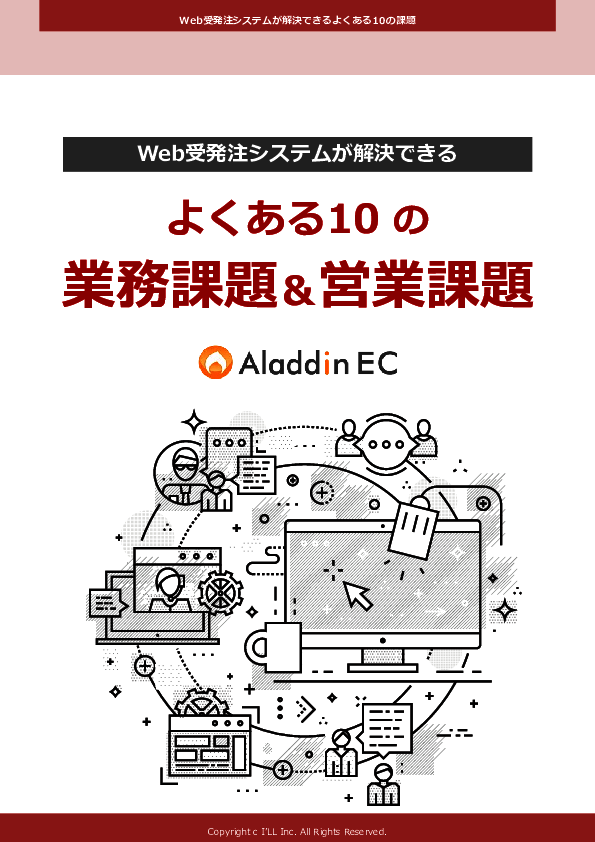 Web受発注システムが解決できるよくある10の課題

Web受発注システムが解決できる

よくある10 の

業務課題＆営業課題

Aladdin EC

Copyright c I'LL Inc. All Rights Reserved.